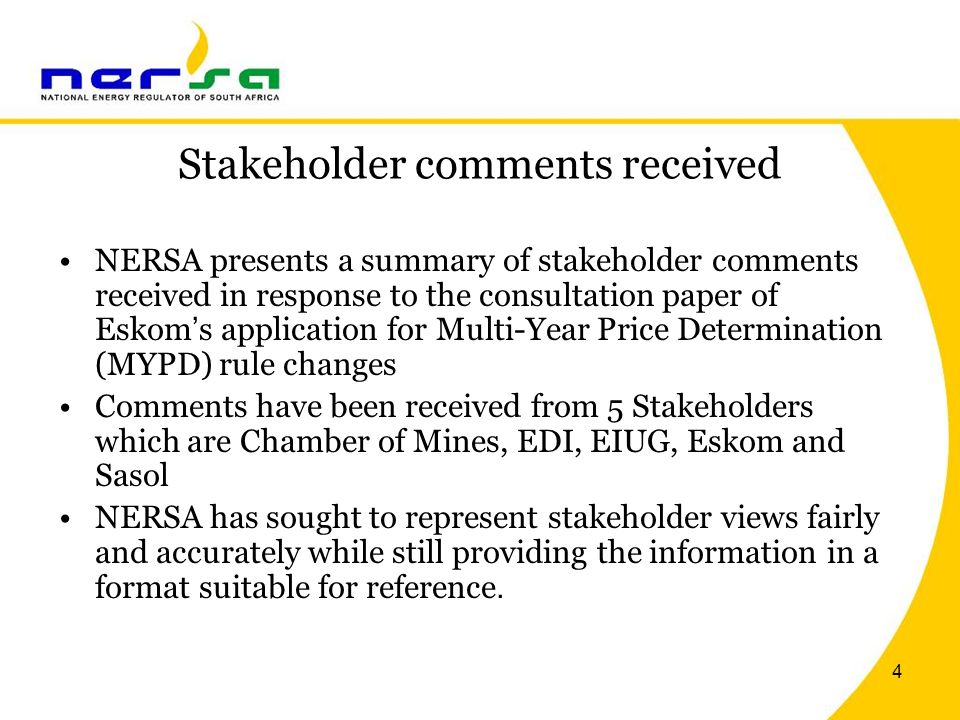 nersa
NATIONAL ENERGY REGULATOR OF SOUTH AFRICA

Stakeholder comments received

• NERSA presents a summary of stakeholder comments received in response to the consultation paper of Eskom's application for Multi-Year Price Determination (MYPD) rule changes
• Comments have been received from 5 Stakeholders which are Chamber of Mines, EDI, EIUG, Eskom and Sasol
• NERSA has sought to represent stakeholder views fairly and accurately while still providing the information in a format suitable for reference.

4